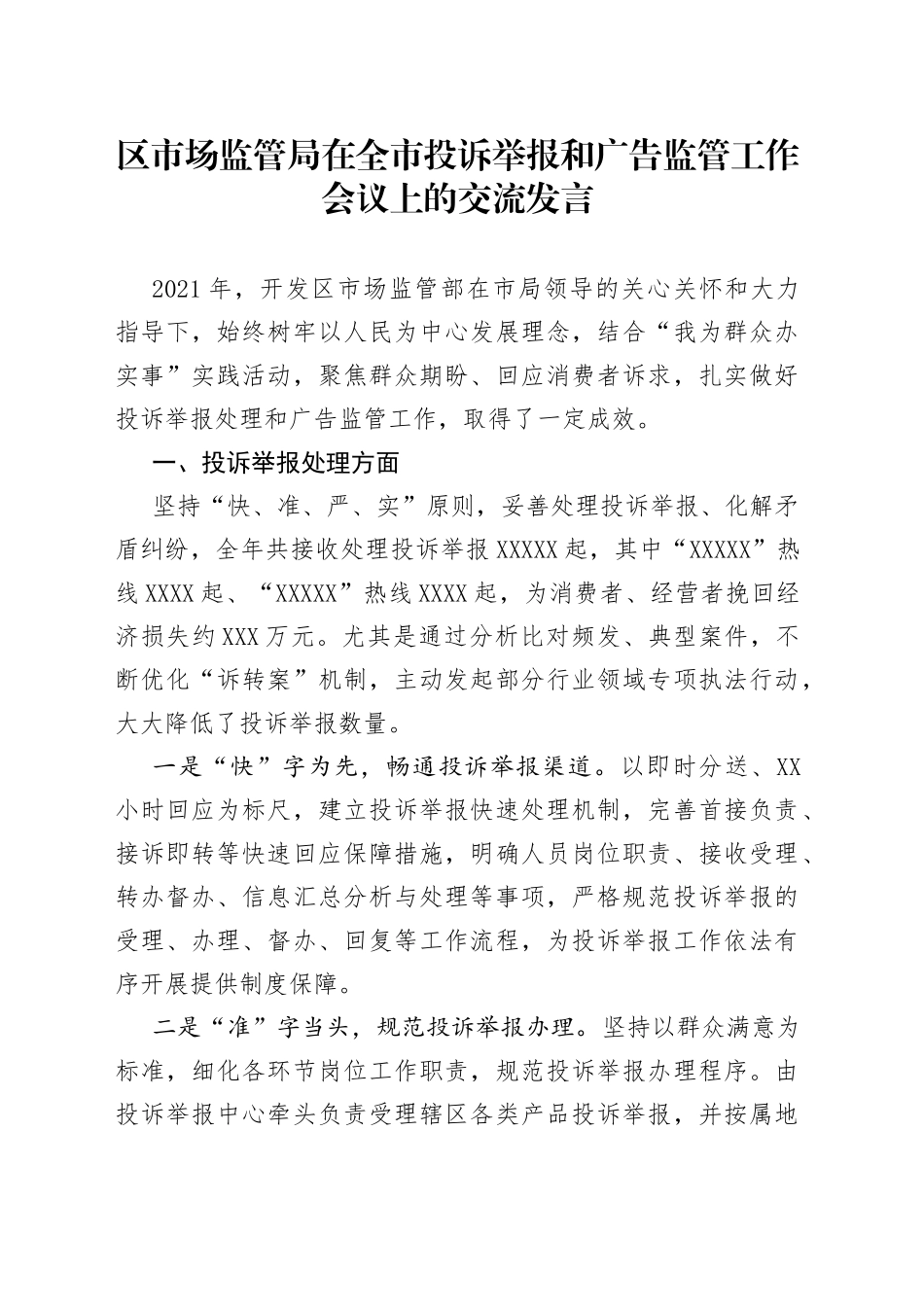 区市场监管局在全市投诉举报和广告监管工作会议上的交流发言

2021年，开发区市场监管部在市局领导的关心关怀和大力指导下，始终树牢以人民为中心发展理念，结合“我为群众办实事”实践活动，聚焦群众期盼、回应消费者诉求，扎实做好投诉举报处理和广告监管工作，取得了一定成效。

一、投诉举报处理方面

坚持“快、准、严、实”原则，妥善处理投诉举报、化解矛盾纠纷，全年共接收处理投诉举报XXXXX起，其中“XXXXX”热线XXXX起、“XXXXX”热线XXXX起，为消费者、经营者挽回经济损失约XXX万元。尤其是通过分析比对频发、典型案件，不断优化“诉转案”机制，主动发起部分行业领域专项执法行动，大大降低了投诉举报数量。

一是“快”字为先，畅通投诉举报渠道。以即时分送、XX小时回应为标尺，建立投诉举报快速处理机制，完善首接负责、接诉即转等快速回应保障措施，明确人员岗位职责、接收受理、转办督办、信息汇总分析与处理等事项，严格规范投诉举报的受理、办理、督办、回复等工作流程，为投诉举报工作依法有序开展提供制度保障。

二是“准”字当头，规范投诉举报办理。坚持以群众满意为标准，细化各环节岗位工作职责，规范投诉举报办理程序。由投诉举报中心牵头负责受理辖区各类产品投诉举报，并按属地